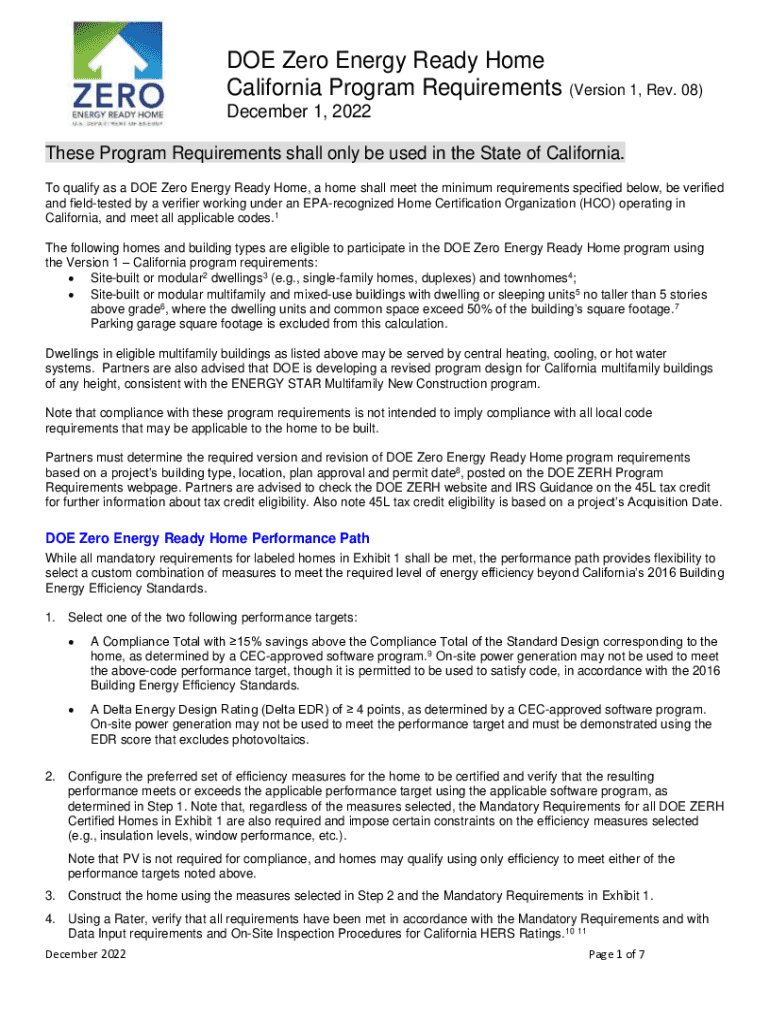 ZERO
ENERGY READY HOME
U.S. DEPARTMENT OF ENERGY

DOE Zero Energy Ready Home
California Program Requirements (Version 1, Rev. 08)
December 1, 2022

These Program Requirements shall only be used in the State of California.

To qualify as a DOE Zero Energy Ready Home, a home shall meet the minimum requirements specified below, be verified and field-tested by a verifier working under an EPA-recognized Home Certification Organization (HCO) operating in California, and meet all applicable codes.$^1$

The following homes and building types are eligible to participate in the DOE Zero Energy Ready Home program using the Version 1 – California program requirements:
• Site-built or modular$^2$ dwellings$^3$ (e.g., single-family homes, duplexes) and townhomes$^4$;
• Site-built or modular multifamily and mixed-use buildings with dwelling or sleeping units$^5$ no taller than 5 stories above grade$^6$, where the dwelling units and common space exceed 50% of the building's square footage.$^7$ Parking garage square footage is excluded from this calculation.

Dwellings in eligible multifamily buildings as listed above may be served by central heating, cooling, or hot water systems. Partners are also advised that DOE is developing a revised program design for California multifamily buildings of any height, consistent with the ENERGY STAR Multifamily New Construction program.

Note that compliance with these program requirements is not intended to imply compliance with all local code requirements that may be applicable to the home to be built.

Partners must determine the required version and revision of DOE Zero Energy Ready Home program requirements based on a project's building type, location, plan approval and permit date$^8$, posted on the DOE ZERH Program Requirements webpage. Partners are advised to check the DOE ZERH website and IRS Guidance on the 45L tax credit for further information about tax credit eligibility. Also note 45L tax credit eligibility is based on a project's Acquisition Date.

DOE Zero Energy Ready Home Performance Path

While all mandatory requirements for labeled homes in Exhibit 1 shall be met, the performance path provides flexibility to select a custom combination of measures to meet the required level of energy efficiency beyond California's 2016 Building Energy Efficiency Standards.

1. Select one of the two following performance targets:
• A Compliance Total with ≥15% savings above the Compliance Total of the Standard Design corresponding to the home, as determined by a CEC-approved software program.$^9$ On-site power generation may not be used to meet the above-code performance target, though it is permitted to be used to satisfy code, in accordance with the 2016 Building Energy Efficiency Standards.
• A Delta Energy Design Rating (Delta EDR) of ≥ 4 points, as determined by a CEC-approved software program. On-site power generation may not be used to meet the performance target and must be demonstrated using the EDR score that excludes photovoltaics.

2. Configure the preferred set of efficiency measures for the home to be certified and verify that the resulting performance meets or exceeds the applicable performance target using the applicable software program, as determined in Step 1. Note that, regardless of the measures selected, the Mandatory Requirements for all DOE ZERH Certified Homes in Exhibit 1 are also required and impose certain constraints on the efficiency measures selected (e.g., insulation levels, window performance, etc.).

Note that PV is not required for compliance, and homes may qualify using only efficiency to meet either of the performance targets noted above.

3. Construct the home using the measures selected in Step 2 and the Mandatory Requirements in Exhibit 1.

4. Using a Rater, verify that all requirements have been met in accordance with the Mandatory Requirements and with Data Input requirements and On-Site Inspection Procedures for California HERS Ratings.$^{10\ 11}$

December 2022 Page 1 of 7